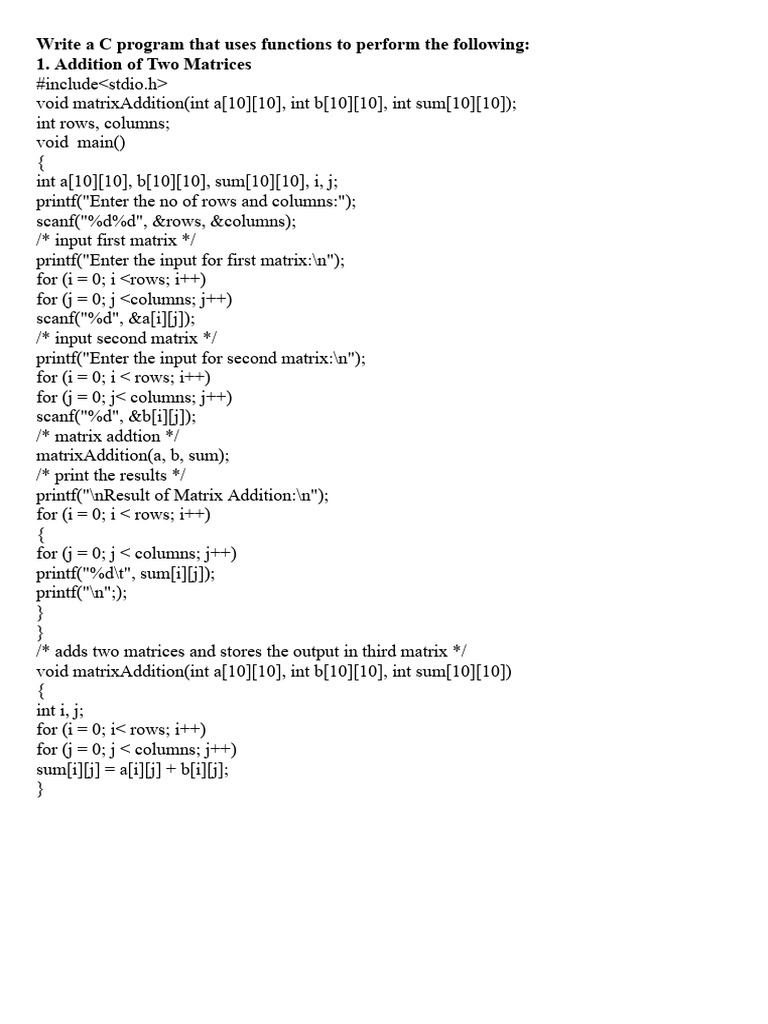 Write a C program that uses functions to perform the following:
1. Addition of Two Matrices
#include<stdio.h>
void matrixAddition(int a[10][10], int b[10][10], int sum[10][10]);
int rows, columns;
void main()
{
int a[10][10], b[10][10], sum[10][10], i, j;
printf("Enter the no of rows and columns:");
scanf("%d%d", &rows, &columns);
/* input first matrix */
printf("Enter the input for first matrix:\n");
for (i = 0; i <rows; i++)
for (j = 0; j <columns; j++)
scanf("%d", &a[i][j]);
/* input second matrix */
printf("Enter the input for second matrix:\n");
for (i = 0; i < rows; i++)
for (j = 0; j< columns; j++)
scanf("%d", &b[i][j]);
/* matrix addtion */
matrixAddition(a, b, sum);
/* print the results */
printf("\nResult of Matrix Addition:\n");
for (i = 0; i < rows; i++)
{
for (j = 0; j < columns; j++)
printf("%d\t", sum[i][j]);
printf("\n";);
}
}
/* adds two matrices and stores the output in third matrix */
void matrixAddition(int a[10][10], int b[10][10], int sum[10][10])
{
int i, j;
for (i = 0; i< rows; i++)
for (j = 0; j < columns; j++)
sum[i][j] = a[i][j] + b[i][j];
}